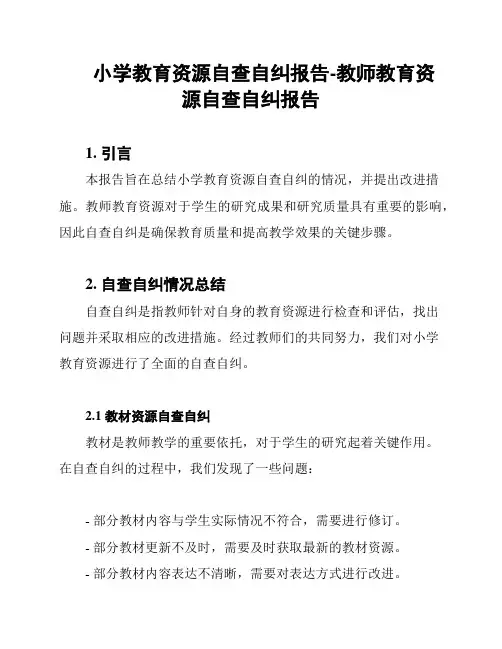 小学教育资源自查自纠报告-教师教育资源自查自纠报告

1. 引言

本报告旨在总结小学教育资源自查自纠的情况，并提出改进措施。教师教育资源对于学生的研究成果和研究质量具有重要的影响，因此自查自纠是确保教育质量和提高教学效果的关键步骤。

2. 自查自纠情况总结

自查自纠是指教师针对自身的教育资源进行检查和评估，找出问题并采取相应的改进措施。经过教师们的共同努力，我们对小学教育资源进行了全面的自查自纠。

2.1 教材资源自查自纠

教材是教师教学的重要依托，对于学生的研究起着关键作用。在自查自纠的过程中，我们发现了一些问题：

- 部分教材内容与学生实际情况不符合，需要进行修订。
- 部分教材更新不及时，需要及时获取最新的教材资源。
- 部分教材内容表达不清晰，需要对表达方式进行改进。